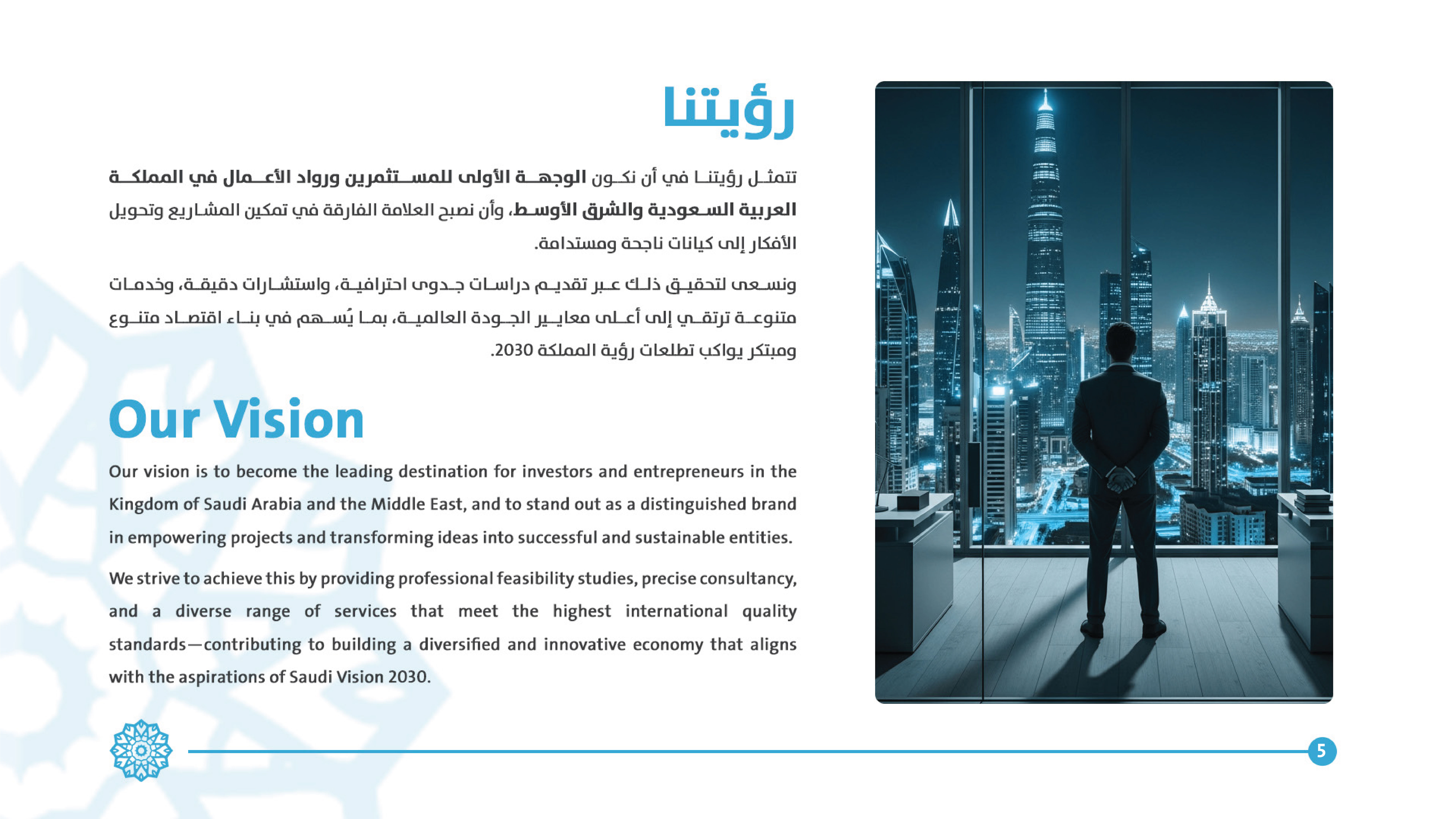 رؤيتنا

تتمثل رؤيتنا في أن نكون الوجهة الأولى للمستثمرين ورواد الأعمال في المملكة العربية السعودية والشرق الأوسط، وأن نصبح العلامة الفارقة في تمكين المشاريع وتحويل الأفكار إلى كيانات ناجحة ومستدامة.

ونسعى لتحقيق ذلك عبر تقديم دراسات جدوى احترافية، واستشارات دقيقة، وخدمات متنوعة ترتقي إلى أعلى معايير الجودة العالمية، بما يُسهم في بناء اقتصاد متنوع ومبتكر يواكب تطلعات رؤية المملكة 2030.

Our Vision

Our vision is to become the leading destination for investors and entrepreneurs in the Kingdom of Saudi Arabia and the Middle East, and to stand out as a distinguished brand in empowering projects and transforming ideas into successful and sustainable entities.

We strive to achieve this by providing professional feasibility studies, precise consultancy, and a diverse range of services that meet the highest international quality standards—contributing to building a diversified and innovative economy that aligns with the aspirations of Saudi Vision 2030.

5